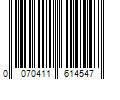 0 070411 614547